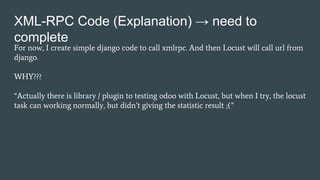 XML-RPC Code (Explanation) → need to complete

For now, I create simple django code to call xmlrpc. And then Locust will call url from django.

WHY???

“Actually there is library / plugin to testing odoo with Locust, but when I try, the locust task can working normally, but didn’t giving the statistic result :(”